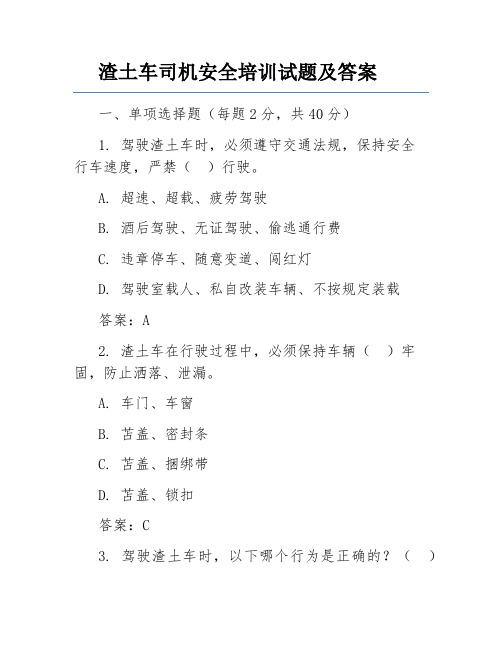 渣土车司机安全培训试题及答案

一、单项选择题（每题2分，共40分）

1. 驾驶渣土车时，必须遵守交通法规，保持安全行车速度，严禁（ ）行驶。

A. 超速、超载、疲劳驾驶

B. 酒后驾驶、无证驾驶、偷逃通行费

C. 违章停车、随意变道、闯红灯

D. 驾驶室载人、私自改装车辆、不按规定装载

答案：A

2. 渣土车在行驶过程中，必须保持车辆（ ）牢固，防止洒落、泄漏。

A. 车门、车窗

B. 苫盖、密封条

C. 苫盖、捆绑带

D. 苫盖、锁扣

答案：C

3. 驾驶渣土车时，以下哪个行为是正确的？（ ）